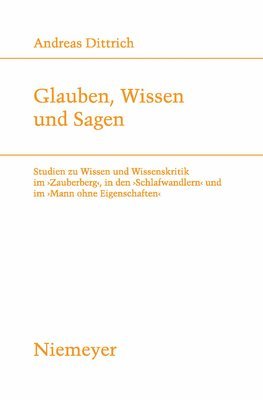 Andreas Dittrich

Glauben, Wissen und Sagen

Studien zu Wissen und Wissenskritik im ›Zauberberg‹, in den ›Schlafwandlern‹ und im ›Mann ohne Eigenschaften‹

Niemeyer